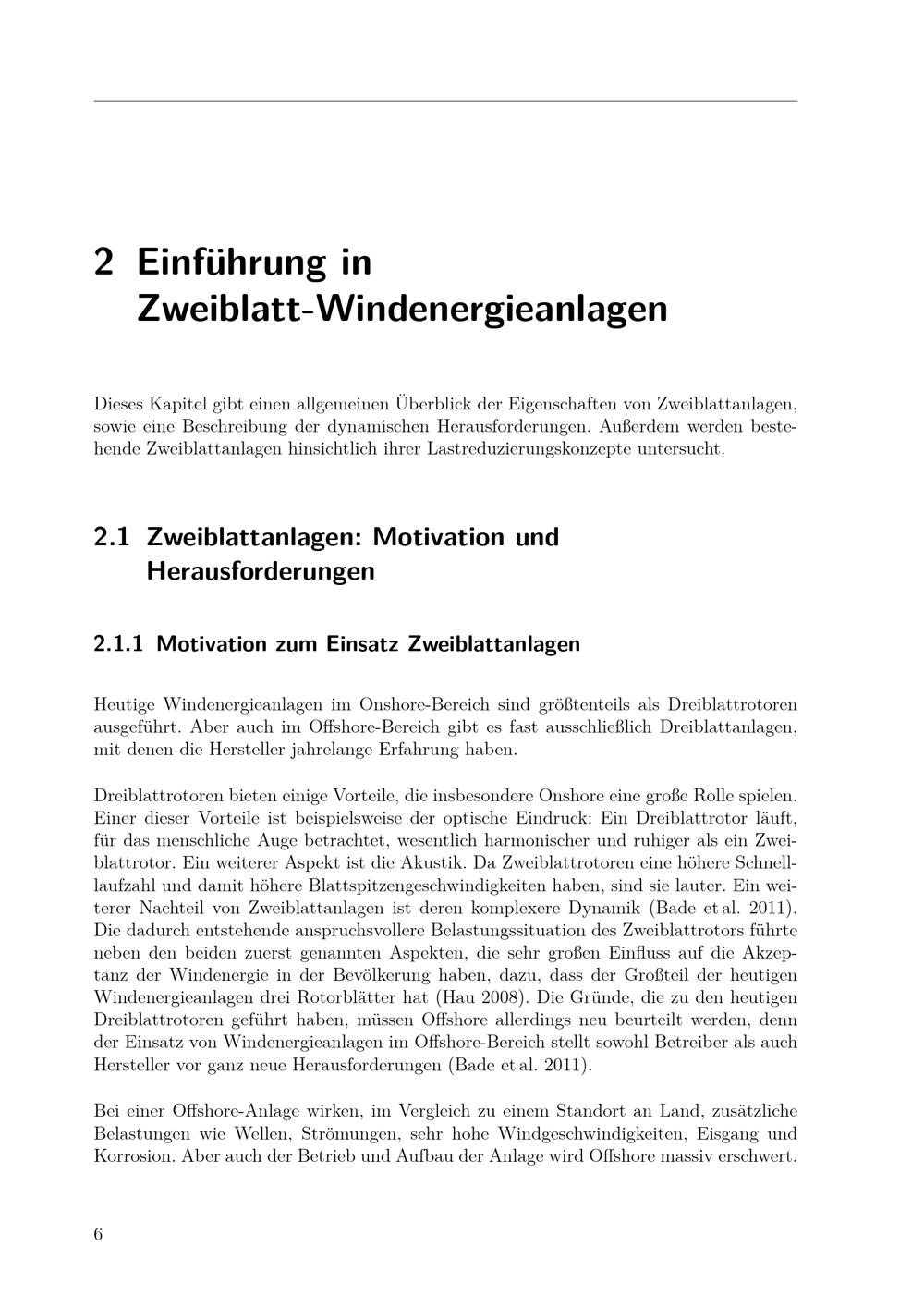 2 Einführung in Zweiblatt-Windenergieanlagen

Dieses Kapitel gibt einen allgemeinen Überblick der Eigenschaften von Zweiblattanlagen, sowie eine Beschreibung der dynamischen Herausforderungen. Außerdem werden bestehende Zweiblattanlagen hinsichtlich ihrer Lastreduzierungskonzepte untersucht.

2.1 Zweiblattanlagen: Motivation und Herausforderungen

2.1.1 Motivation zum Einsatz Zweiblattanlagen

Heutige Windenergieanlagen im Onshore-Bereich sind größtenteils als Dreiblattrotoren ausgeführt. Aber auch im Offshore-Bereich gibt es fast ausschließlich Dreiblattanlagen, mit denen die Hersteller jahrelange Erfahrung haben.

Dreiblattrotoren bieten einige Vorteile, die insbesondere Onshore eine große Rolle spielen. Einer dieser Vorteile ist beispielsweise der optische Eindruck: Ein Dreiblattrotor läuft, für das menschliche Auge betrachtet, wesentlich harmonischer und ruhiger als ein Zweiblattrotor. Ein weiterer Aspekt ist die Akustik. Da Zweiblattrotoren eine höhere Schnelllaufzahl und damit höhere Blattspitzengeschwindigkeiten haben, sind sie lauter. Ein weiterer Nachteil von Zweiblattanlagen ist deren komplexere Dynamik (Bade et al. 2011). Die dadurch entstehende anspruchsvollere Belastungssituation des Zweiblattrotors führte neben den beiden zuerst genannten Aspekten, die sehr großen Einfluss auf die Akzeptanz der Windenergie in der Bevölkerung haben, dazu, dass der Großteil der heutigen Windenergieanlagen drei Rotorblätter hat (Hau 2008). Die Gründe, die zu den heutigen Dreiblattrotoren geführt haben, müssen Offshore allerdings neu beurteilt werden, denn der Einsatz von Windenergieanlagen im Offshore-Bereich stellt sowohl Betreiber als auch Hersteller vor ganz neue Herausforderungen (Bade et al. 2011).

Bei einer Offshore-Anlage wirken, im Vergleich zu einem Standort an Land, zusätzliche Belastungen wie Wellen, Strömungen, sehr hohe Windgeschwindigkeiten, Eisgang und Korrosion. Aber auch der Betrieb und Aufbau der Anlage wird Offshore massiv erschwert.

6